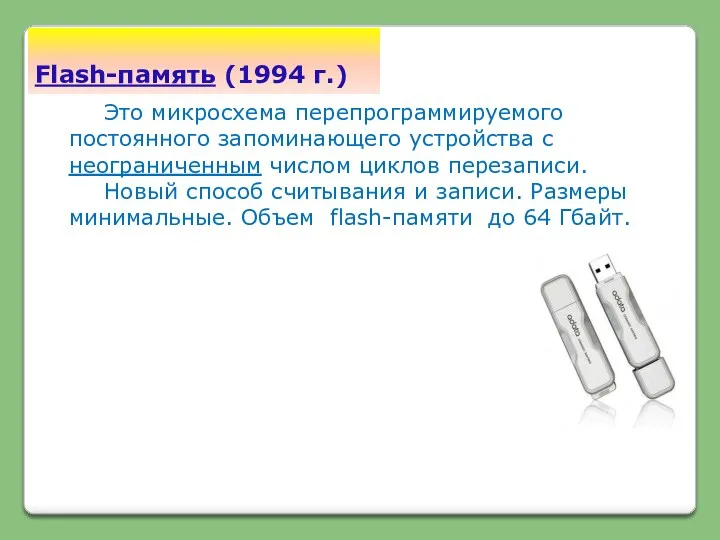 Flash-память (1994 г.)

Это микросхема перепрограммируемого постоянного запоминающего устройства с неограниченным числом циклов перезаписи.

Новый способ считывания и записи. Размеры минимальные. Объем flash-памяти до 64 Гбайт.

adata

adata